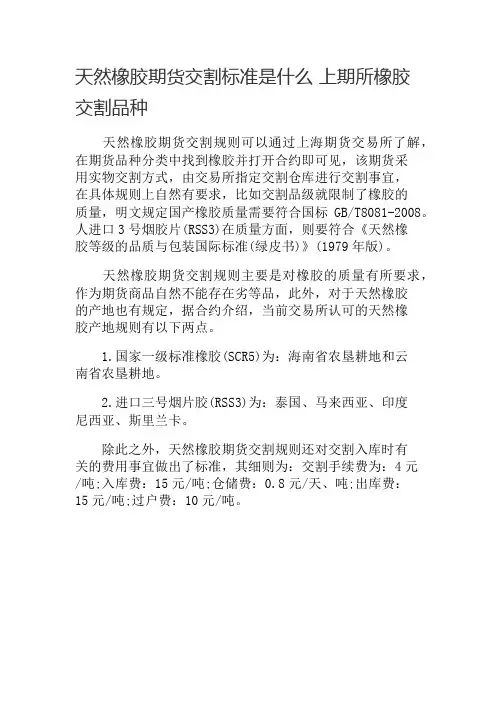 天然橡胶期货交割标准是什么 上期所橡胶交割品种

天然橡胶期货交割规则可以通过上海期货交易所了解，在期货品种分类中找到橡胶并打开合约即可见，该期货采用实物交割方式，由交易所指定交割仓库进行交割事宜，在具体规则上自然有要求，比如交割品级就限制了橡胶的质量，明文规定国产橡胶质量需要符合国标 GB/T8081-2008。人进口 3 号烟胶片(RSS3)在质量方面，则要符合《天然橡胶等级的品质与包装国际标准(绿皮书)》(1979 年版)。

天然橡胶期货交割规则主要是对橡胶的质量有所要求，作为期货商品自然不能存在劣等品，此外，对于天然橡胶的产地也有规定，据合约介绍，当前交易所认可的天然橡胶产地规则有以下两点。

1.国家一级标准橡胶(SCR5)为：海南省农垦耕地和云南省农垦耕地。

2.进口三号烟片胶(RSS3)为：泰国、马来西亚、印度尼西亚、斯里兰卡。

除此之外，天然橡胶期货交割规则还对交割入库时有关的费用事宜做出了标准，其细则为：交割手续费为：4 元/吨;入库费：15 元/吨;仓储费：0.8 元/天、吨;出库费：15 元/吨;过户费：10 元/吨。